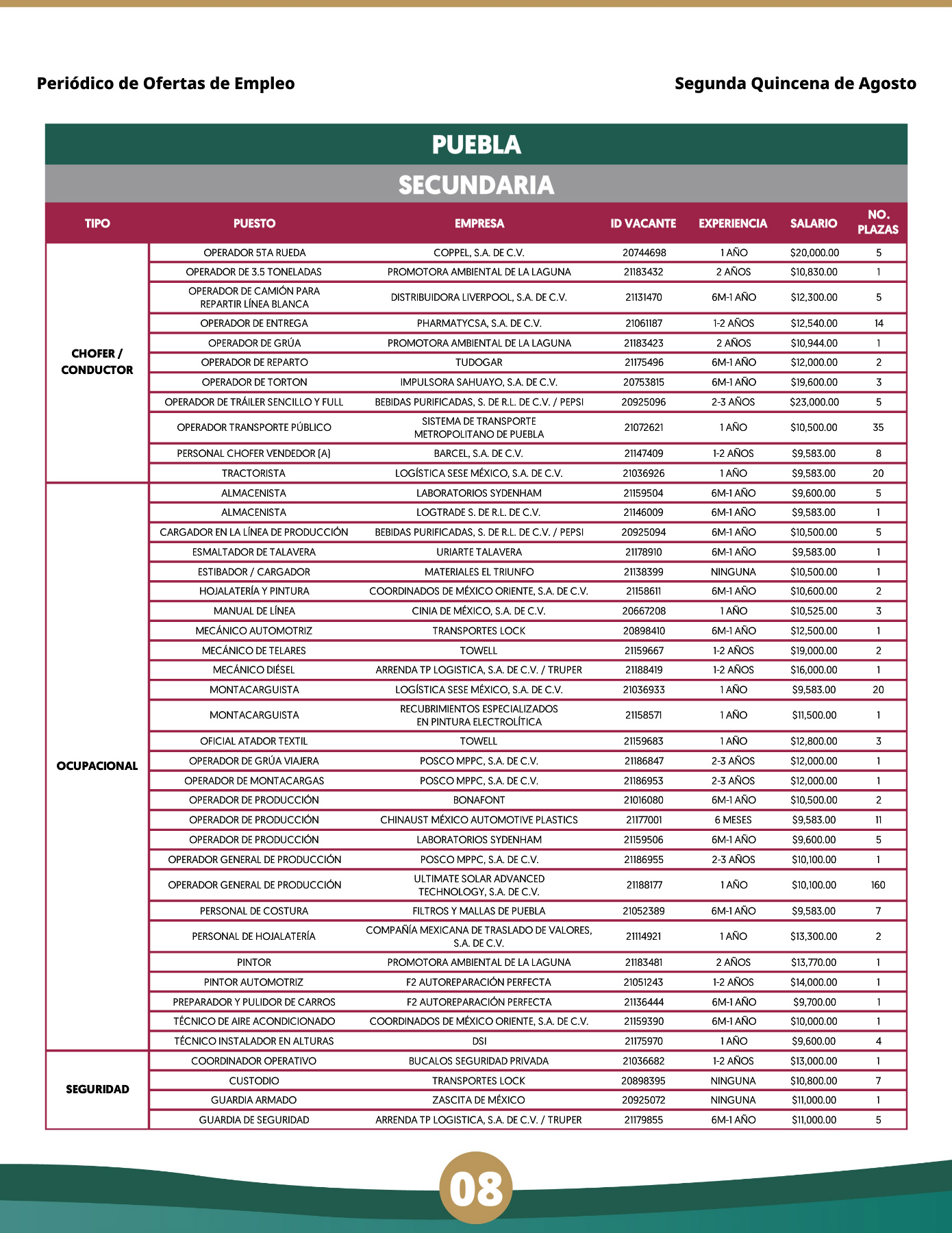 Periódico de Ofertas de Empleo

Segunda Quincena de Agosto

PUEBLA

SECUNDARIA

| TIPO | PUESTO | EMPRESA | ID VACANTE | EXPERIENCIA | SALARIO | NO. PLAZAS |
|---|---|---|---|---|---|---|
| CHOFER / CONDUCTOR | OPERADOR 5TA RUEDA | COPPEL, S.A. DE C.V. | 20744698 | 1 AÑO | $20,000.00 | 5 |
| | OPERADOR DE 3.5 TONELADAS | PROMOTORA AMBIENTAL DE LA LAGUNA | 21183432 | 2 AÑOS | $10,830.00 | 1 |
| | OPERADOR DE CAMIÓN PARA REPARTIR LÍNEA BLANCA | DISTRIBUIDORA LIVERPOOL, S.A. DE C.V. | 21131470 | 6M-1 AÑO | $12,300.00 | 5 |
| | OPERADOR DE ENTREGA | PHARMATYCSA, S.A. DE C.V. | 21061187 | 1-2 AÑOS | $12,540.00 | 14 |
| | OPERADOR DE GRÚA | PROMOTORA AMBIENTAL DE LA LAGUNA | 21183423 | 2 AÑOS | $10,944.00 | 1 |
| | OPERADOR DE REPARTO | TUDOGAR | 21175496 | 6M-1 AÑO | $12,000.00 | 2 |
| | OPERADOR DE TORTON | IMPULSORA SAHUAYO, S.A. DE C.V. | 20753815 | 6M-1 AÑO | $19,600.00 | 3 |
| | OPERADOR DE TRÁILER SENCILLO Y FULL | BEBIDAS PURIFICADAS, S. DE R.L. DE C.V. / PEPSI | 20925096 | 2-3 AÑOS | $23,000.00 | 5 |
| | OPERADOR TRANSPORTE PÚBLICO | SISTEMA DE TRANSPORTE METROPOLITANO DE PUEBLA | 21072621 | 1 AÑO | $10,500.00 | 35 |
| | PERSONAL CHOFER VENDEDOR (A) | BARCEL, S.A. DE C.V. | 21147409 | 1-2 AÑOS | $9,583.00 | 8 |
| | TRACTORISTA | LOGÍSTICA SESE MÉXICO, S.A. DE C.V. | 21036926 | 1 AÑO | $9,583.00 | 20 |
| OCUPACIONAL | ALMACENISTA | LABORATORIOS SYDENHAM | 21159504 | 6M-1 AÑO | $9,600.00 | 5 |
| | ALMACENISTA | LOGTRADE S. DE R.L. DE C.V. | 21146009 | 6M-1 AÑO | $9,583.00 | 1 |
| | CARGADOR EN LA LÍNEA DE PRODUCCIÓN | BEBIDAS PURIFICADAS, S. DE R.L. DE C.V. / PEPSI | 20925094 | 6M-1 AÑO | $10,500.00 | 5 |
| | ESMALTADOR DE TALAVERA | URIARTE TALAVERA | 21178910 | 6M-1 AÑO | $9,583.00 | 1 |
| | ESTIBADOR / CARGADOR | MATERIALES EL TRIUNFO | 21138399 | NINGUNA | $10,500.00 | 1 |
| | HOJALATERÍA Y PINTURA | COORDINADOS DE MÉXICO ORIENTE, S.A. DE C.V. | 21158611 | 6M-1 AÑO | $10,600.00 | 2 |
| | MANUAL DE LÍNEA | CINIA DE MÉXICO, S.A. DE C.V. | 20667208 | 1 AÑO | $10,525.00 | 3 |
| | MECÁNICO AUTOMOTRIZ | TRANSPORTES LOCK | 20898410 | 6M-1 AÑO | $12,500.00 | 1 |
| | MECÁNICO DE TELARES | TOWELL | 21159667 | 1-2 AÑOS | $19,000.00 | 2 |
| | MECÁNICO DIÉSEL | ARRENDA TP LOGISTICA, S.A. DE C.V. / TRUPER | 21188419 | 1-2 AÑOS | $16,000.00 | 1 |
| | MONTACARGUISTA | LOGÍSTICA SESE MÉXICO, S.A. DE C.V. | 21036933 | 1 AÑO | $9,583.00 | 20 |
| | MONTACARGUISTA | RECUBRIMIENTOS ESPECIALIZADOS EN PINTURA ELECTROLÍTICA | 21158571 | 1 AÑO | $11,500.00 | 1 |
| | OFICIAL ATADOR TEXTIL | TOWELL | 21159683 | 1 AÑO | $12,800.00 | 3 |
| | OPERADOR DE GRÚA VIAJERA | POSCO MPPC, S.A. DE C.V. | 21186847 | 2-3 AÑOS | $12,000.00 | 1 |
| | OPERADOR DE MONTACARGAS | POSCO MPPC, S.A. DE C.V. | 21186953 | 2-3 AÑOS | $12,000.00 | 1 |
| | OPERADOR DE PRODUCCIÓN | BONAFONT | 21016080 | 6M-1 AÑO | $10,500.00 | 2 |
| | OPERADOR DE PRODUCCIÓN | CHINAUST MÉXICO AUTOMOTIVE PLASTICS | 21177001 | 6 MESES | $9,583.00 | 11 |
| | OPERADOR DE PRODUCCIÓN | LABORATORIOS SYDENHAM | 21159506 | 6M-1 AÑO | $9,600.00 | 5 |
| | OPERADOR GENERAL DE PRODUCCIÓN | POSCO MPPC, S.A. DE C.V. | 21186955 | 2-3 AÑOS | $10,100.00 | 1 |
| | OPERADOR GENERAL DE PRODUCCIÓN | ULTIMATE SOLAR ADVANCED TECHNOLOGY, S.A. DE C.V. | 21188177 | 1 AÑO | $10,100.00 | 160 |
| | PERSONAL DE COSTURA | FILTROS Y MALLAS DE PUEBLA | 21052389 | 6M-1 AÑO | $9,583.00 | 7 |
| | PERSONAL DE HOJALATERÍA | COMPAÑÍA MEXICANA DE TRASLADO DE VALORES, S.A. DE C.V. | 21114921 | 1 AÑO | $13,300.00 | 2 |
| | PINTOR | PROMOTORA AMBIENTAL DE LA LAGUNA | 21183481 | 2 AÑOS | $13,770.00 | 1 |
| | PINTOR AUTOMOTRIZ | F2 AUTOREPARACIÓN PERFECTA | 21051243 | 1-2 AÑOS | $14,000.00 | 1 |
| | PREPARADOR Y PULIDOR DE CARROS | F2 AUTOREPARACIÓN PERFECTA | 21136444 | 6M-1 AÑO | $9,700.00 | 1 |
| | TÉCNICO DE AIRE ACONDICIONADO | COORDINADOS DE MÉXICO ORIENTE, S.A. DE C.V. | 21159390 | 6M-1 AÑO | $10,000.00 | 1 |
| | TÉCNICO INSTALADOR EN ALTURAS | DSI | 21175970 | 1 AÑO | $9,600.00 | 4 |
| SEGURIDAD | COORDINADOR OPERATIVO | BUCALOS SEGURIDAD PRIVADA | 21036682 | 1-2 AÑOS | $13,000.00 | 1 |
| | CUSTODIO | TRANSPORTES LOCK | 20898395 | NINGUNA | $10,800.00 | 7 |
| | GUARDIA ARMADO | ZASCITA DE MÉXICO | 20925072 | NINGUNA | $11,000.00 | 1 |
| | GUARDIA DE SEGURIDAD | ARRENDA TP LOGISTICA, S.A. DE C.V. / TRUPER | 21179855 | 6M-1 AÑO | $11,000.00 | 5 |

08